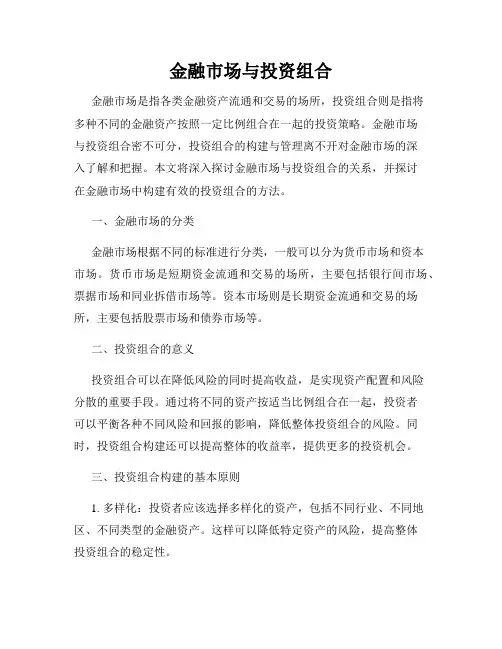 金融市场与投资组合

金融市场是指各类金融资产流通和交易的场所，投资组合则是指将多种不同的金融资产按照一定比例组合在一起的投资策略。金融市场与投资组合密不可分，投资组合的构建与管理离不开对金融市场的深入了解和把握。本文将深入探讨金融市场与投资组合的关系，并探讨在金融市场中构建有效的投资组合的方法。

一、金融市场的分类

金融市场根据不同的标准进行分类，一般可以分为货币市场和资本市场。货币市场是短期资金流通和交易的场所，主要包括银行间市场、票据市场和同业拆借市场等。资本市场则是长期资金流通和交易的场所，主要包括股票市场和债券市场等。

二、投资组合的意义

投资组合可以在降低风险的同时提高收益，是实现资产配置和风险分散的重要手段。通过将不同的资产按适当比例组合在一起，投资者可以平衡各种不同风险和回报的影响，降低整体投资组合的风险。同时，投资组合构建还可以提高整体的收益率，提供更多的投资机会。

三、投资组合构建的基本原则

1. 多样化：投资者应该选择多样化的资产，包括不同行业、不同地区、不同类型的金融资产。这样可以降低特定资产的风险，提高整体投资组合的稳定性。